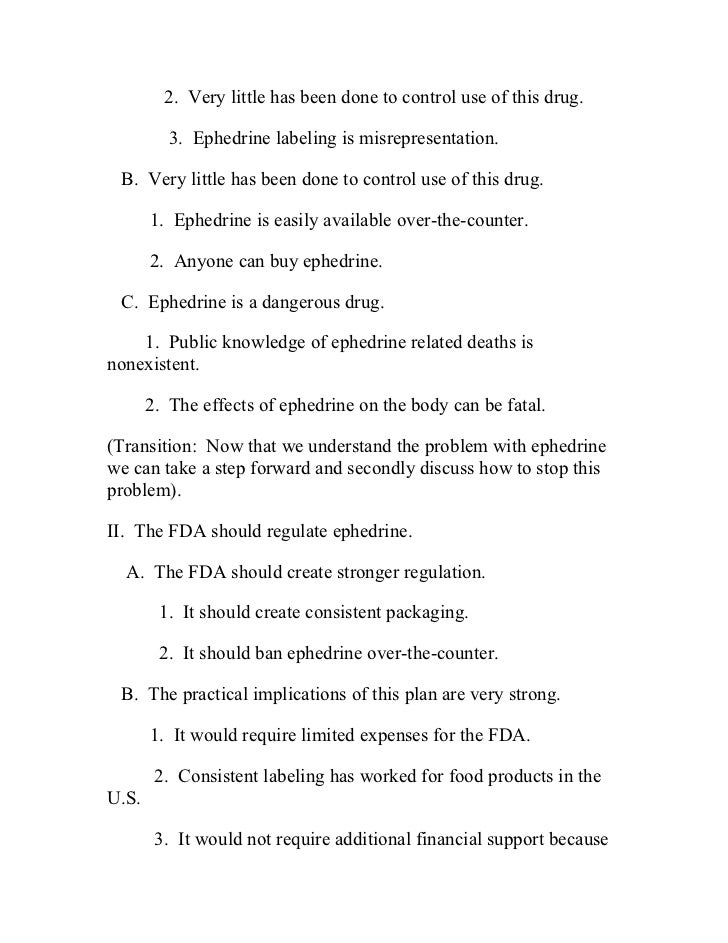 2. Very little has been done to control use of this drug.

3. Ephedrine labeling is misrepresentation.

B. Very little has been done to control use of this drug.

1. Ephedrine is easily available over-the-counter.

2. Anyone can buy ephedrine.

C. Ephedrine is a dangerous drug.

1. Public knowledge of ephedrine related deaths is nonexistent.

2. The effects of ephedrine on the body can be fatal.

(Transition: Now that we understand the problem with ephedrine we can take a step forward and secondly discuss how to stop this problem).

II. The FDA should regulate ephedrine.

A. The FDA should create stronger regulation.

1. It should create consistent packaging.

2. It should ban ephedrine over-the-counter.

B. The practical implications of this plan are very strong.

1. It would require limited expenses for the FDA.

2. Consistent labeling has worked for food products in the U.S.

3. It would not require additional financial support because